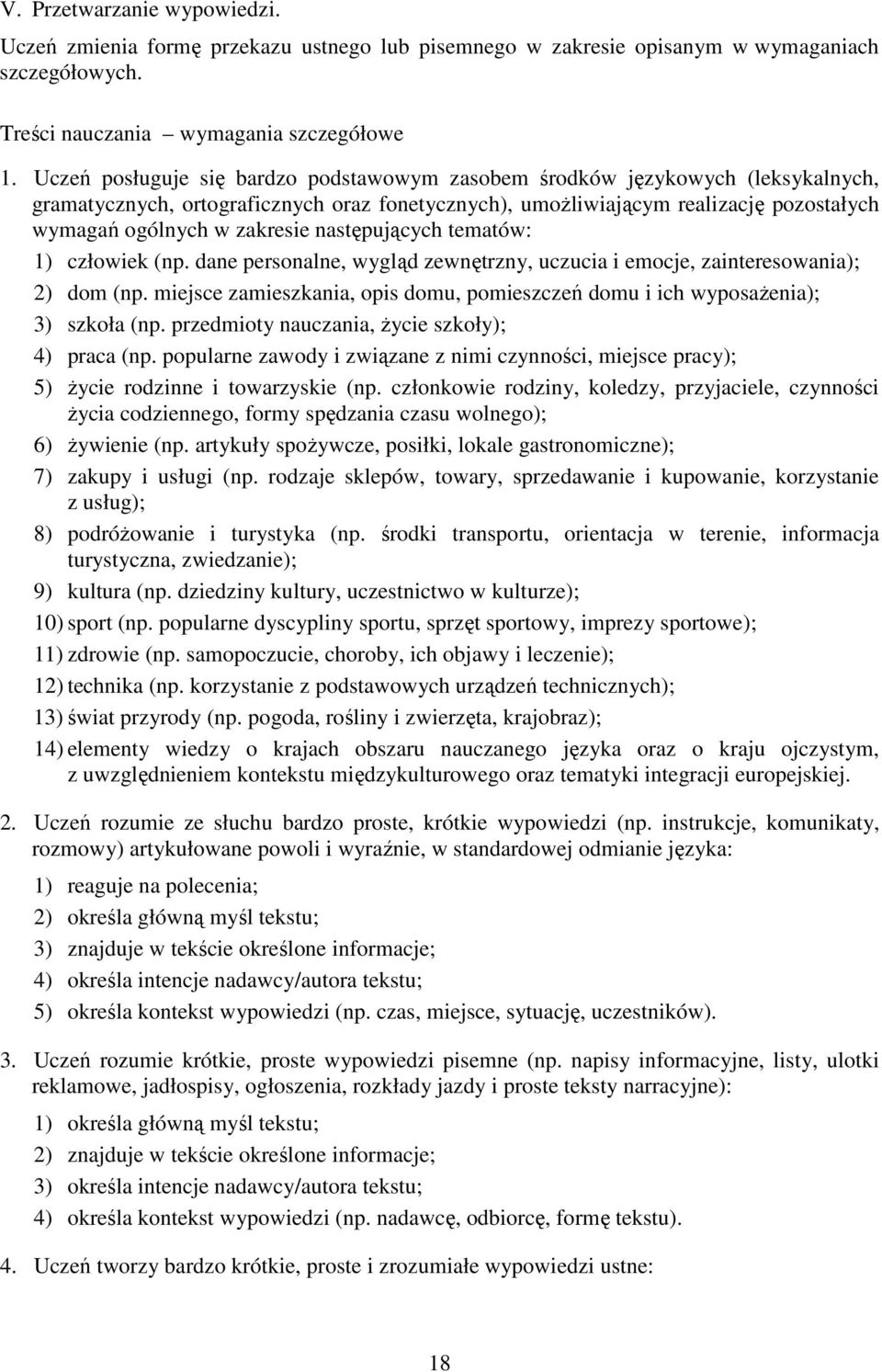 V. Przetwarzanie wypowiedzi.

Uczeń zmienia formę przekazu ustnego lub pisemnego w zakresie opisanym w wymaganiach szczegółowych.

Treści nauczania – wymagania szczegółowe

1. Uczeń posługuje się bardzo podstawowym zasobem środków językowych (leksykalnych, gramatycznych, ortograficznych oraz fonetycznych), umożliwiającym realizację pozostałych wymagań ogólnych w zakresie następujących tematów:

1) człowiek (np. dane personalne, wygląd zewnętrzny, uczucia i emocje, zainteresowania);

2) dom (np. miejsce zamieszkania, opis domu, pomieszczeń domu i ich wyposażenia);

3) szkoła (np. przedmioty nauczania, życie szkoły);

4) praca (np. popularne zawody i związane z nimi czynności, miejsce pracy);

5) życie rodzinne i towarzyskie (np. członkowie rodziny, koledzy, przyjaciele, czynności życia codziennego, formy spędzania czasu wolnego);

6) żywienie (np. artykuły spożywcze, posiłki, lokale gastronomiczne);

7) zakupy i usługi (np. rodzaje sklepów, towary, sprzedawanie i kupowanie, korzystanie z usług);

8) podróżowanie i turystyka (np. środki transportu, orientacja w terenie, informacja turystyczna, zwiedzanie);

9) kultura (np. dziedziny kultury, uczestnictwo w kulturze);

10) sport (np. popularne dyscypliny sportu, sprzęt sportowy, imprezy sportowe);

11) zdrowie (np. samopoczucie, choroby, ich objawy i leczenie);

12) technika (np. korzystanie z podstawowych urządzeń technicznych);

13) świat przyrody (np. pogoda, rośliny i zwierzęta, krajobraz);

14) elementy wiedzy o krajach obszaru nauczanego języka oraz o kraju ojczystym, z uwzględnieniem kontekstu międzykulturowego oraz tematyki integracji europejskiej.

2. Uczeń rozumie ze słuchu bardzo proste, krótkie wypowiedzi (np. instrukcje, komunikaty, rozmowy) artykułowane powoli i wyraźnie, w standardowej odmianie języka:

1) reaguje na polecenia;

2) określa główną myśl tekstu;

3) znajduje w tekście określone informacje;

4) określa intencje nadawcy/autora tekstu;

5) określa kontekst wypowiedzi (np. czas, miejsce, sytuację, uczestników).

3. Uczeń rozumie krótkie, proste wypowiedzi pisemne (np. napisy informacyjne, listy, ulotki reklamowe, jadłospisy, ogłoszenia, rozkłady jazdy i proste teksty narracyjne):

1) określa główną myśl tekstu;

2) znajduje w tekście określone informacje;

3) określa intencje nadawcy/autora tekstu;

4) określa kontekst wypowiedzi (np. nadawcę, odbiorcę, formę tekstu).

4. Uczeń tworzy bardzo krótkie, proste i zrozumiałe wypowiedzi ustne:

18